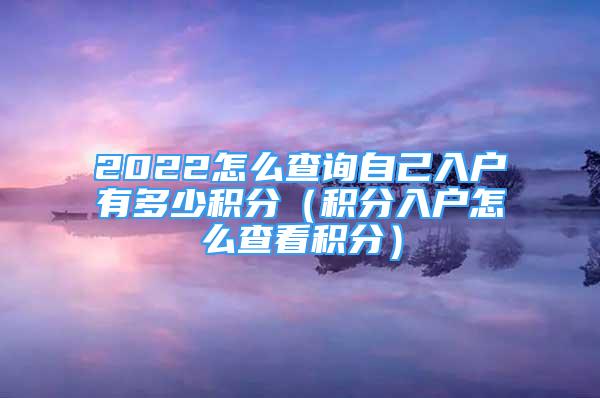 2022怎么查询自己入户有多少积分（积分入户怎么查看积分）